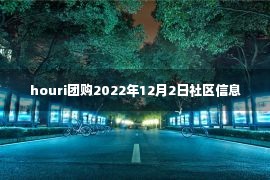 houri团购2022年12月2日社区信息